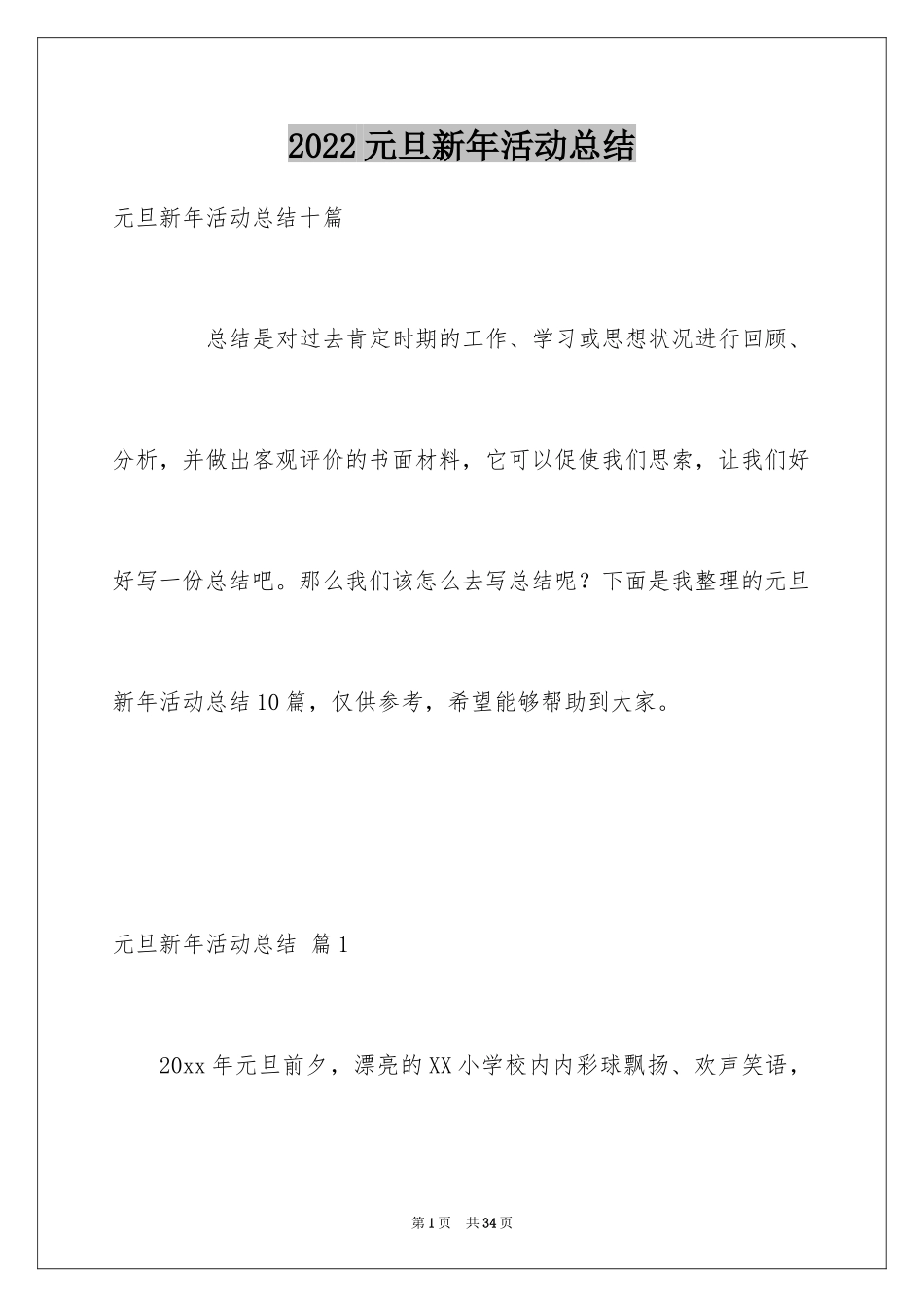 2022元旦新年活动总结

元旦新年活动总结十篇

总结是对过去肯定时期的工作、学习或思想状况进行回顾、分析，并做出客观评价的书面材料，它可以促使我们思索，让我们好好写一份总结吧。那么我们该怎么去写总结呢？下面是我整理的元旦新年活动总结10篇，仅供参考，希望能够帮助到大家。

元旦新年活动总结 篇1

20xx年元旦前夕，漂亮的XX小学校内内彩球飘扬、欢声笑语，

第1页 共34页